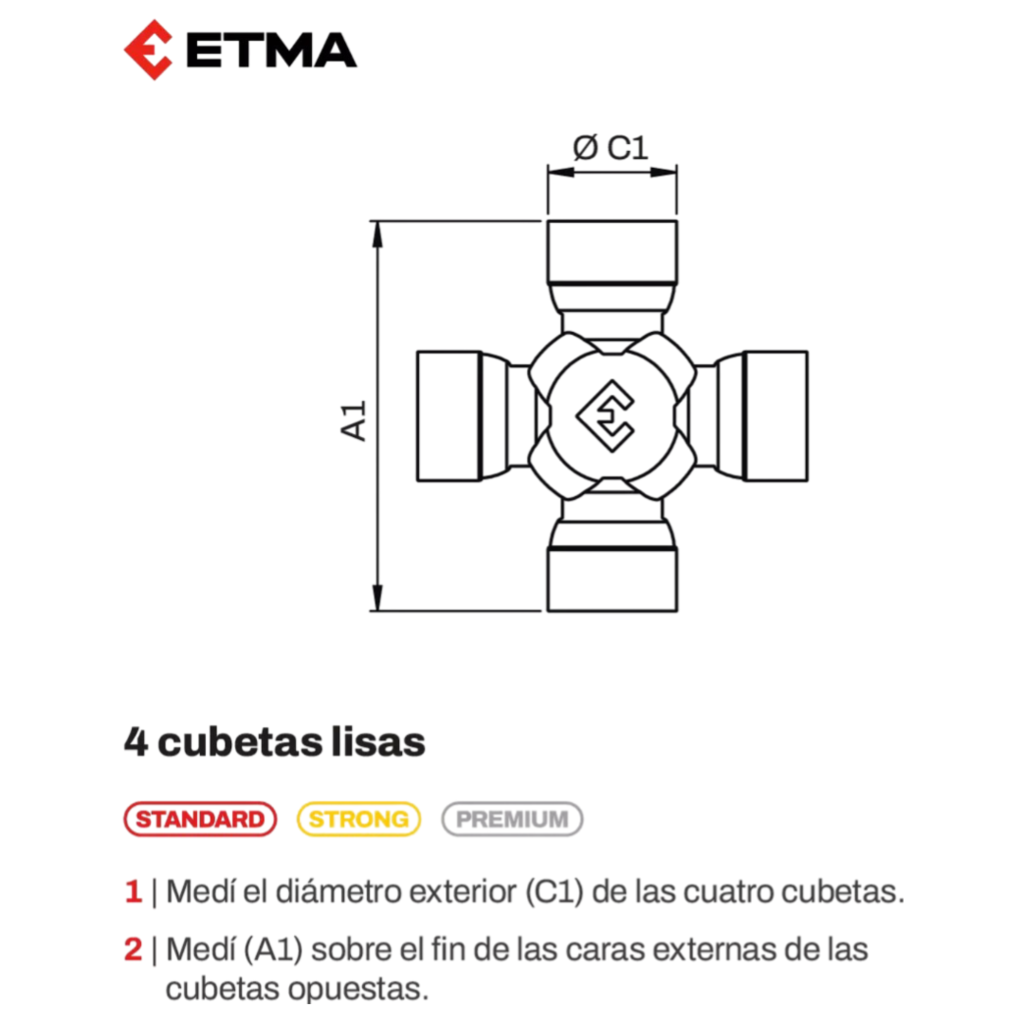 ETMA

Ø C1

A1

4 cubetas lisas

STANDARD STRONG PREMIUM

1 | Medí el diámetro exterior (C1) de las cuatro cubetas.

2 | Medí (A1) sobre el fin de las caras externas de las cubetas opuestas.